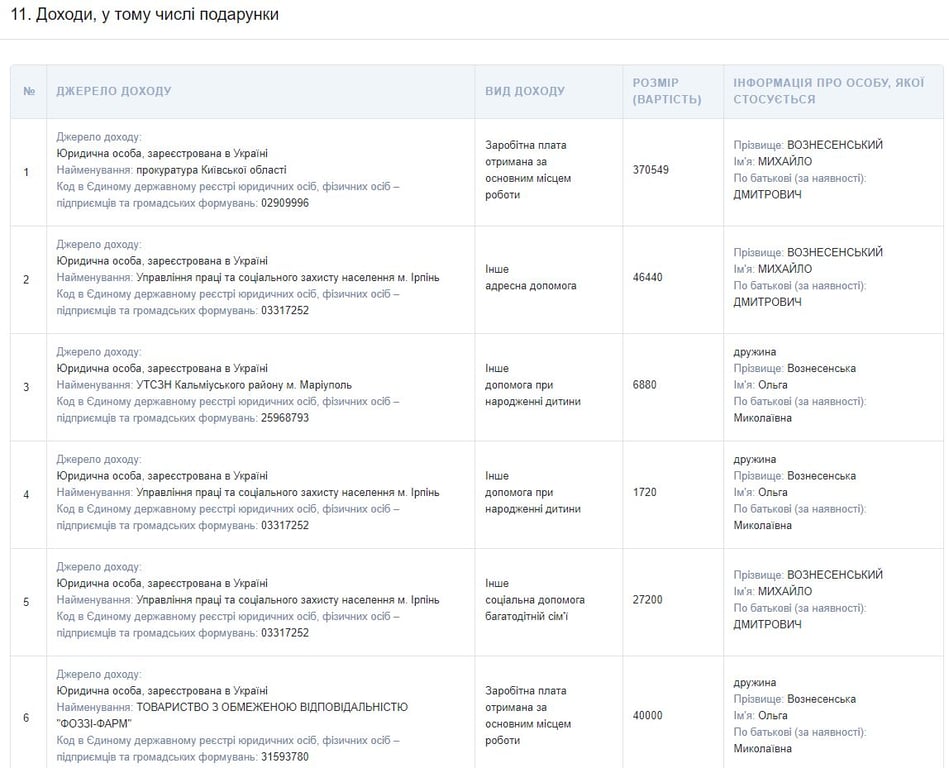 11. Доходи, у тому числі подарунки

| № | ДЖЕРЕЛО ДОХОДУ | ВИД ДОХОДУ | РОЗМІР (ВАРТІСТЬ) | ІНФОРМАЦІЯ ПРО ОСОБУ, ЯКОЇ СТОСУЄТЬСЯ |
|---|---|---|---|---|
| 1 | Джерело доходу: Юридична особа, зареєстрована в Україні Найменування: прокуратура Київської області Код в Єдиному державному реєстрі юридичних осіб, фізичних осіб – підприємців та громадських формувань: 02909996 | Заробітна плата отримана за основним місцем роботи | 370549 | Прізвище: ВОЗНЕСЕНСЬКИЙ Ім'я: МИХАЙЛО По батькові (за наявності): ДМИТРОВИЧ |
| 2 | Джерело доходу: Юридична особа, зареєстрована в Україні Найменування: Управління праці та соціального захисту населення м. Ірпінь Код в Єдиному державному реєстрі юридичних осіб, фізичних осіб – підприємців та громадських формувань: 03317252 | Інше адресна допомога | 46440 | Прізвище: ВОЗНЕСЕНСЬКИЙ Ім'я: МИХАЙЛО По батькові (за наявності): ДМИТРОВИЧ |
| 3 | Джерело доходу: Юридична особа, зареєстрована в Україні Найменування: УТСЗН Кальміуського району м. Маріуполь Код в Єдиному державному реєстрі юридичних осіб, фізичних осіб – підприємців та громадських формувань: 25968793 | Інше допомога при народженні дитини | 6880 | дружина Прізвище: Вознесенська Ім'я: Ольга По батькові (за наявності): Миколаївна |
| 4 | Джерело доходу: Юридична особа, зареєстрована в Україні Найменування: Управління праці та соціального захисту населення м. Ірпінь Код в Єдиному державному реєстрі юридичних осіб, фізичних осіб – підприємців та громадських формувань: 03317252 | Інше допомога при народженні дитини | 1720 | дружина Прізвище: Вознесенська Ім'я: Ольга По батькові (за наявності): Миколаївна |
| 5 | Джерело доходу: Юридична особа, зареєстрована в Україні Найменування: Управління праці та соціального захисту населення м. Ірпінь Код в Єдиному державному реєстрі юридичних осіб, фізичних осіб – підприємців та громадських формувань: 03317252 | Інше соціальна допомога багатодітній сім'ї | 27200 | Прізвище: ВОЗНЕСЕНСЬКИЙ Ім'я: МИХАЙЛО По батькові (за наявності): ДМИТРОВИЧ |
| 6 | Джерело доходу: Юридична особа, зареєстрована в Україні Найменування: ТОВАРИСТВО З ОБМЕЖЕНОЮ ВІДПОВІДАЛЬНІСТЮ "ФОЗЗІ-ФАРМ" Код в Єдиному державному реєстрі юридичних осіб, фізичних осіб – підприємців та громадських формувань: 31593780 | Заробітна плата отримана за основним місцем роботи | 40000 | дружина Прізвище: Вознесенська Ім'я: Ольга По батькові (за наявності): Миколаївна |